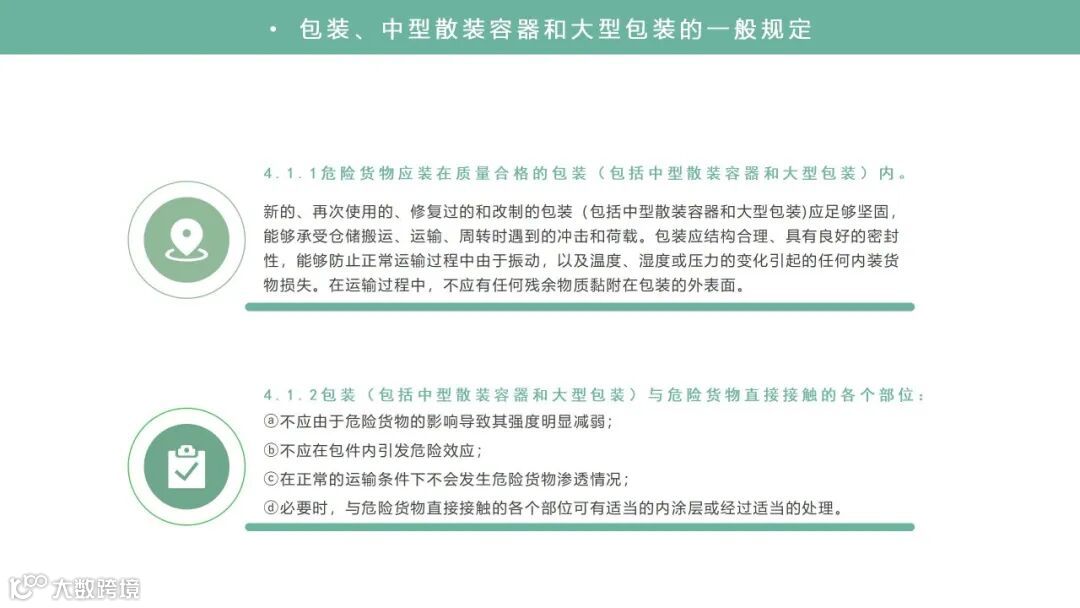 • 包装、中型散装容器和大型包装的一般规定

4.1.1危险货物应装在质量合格的包装（包括中型散装容器和大型包装）内。

新的、再次使用的、修复过的和改制的包装（包括中型散装容器和大型包装)应足够坚固，能够承受仓储搬运、运输、周转时遇到的冲击和荷载。包装应结构合理、具有良好的密封性，能够防止正常运输过程中由于振动，以及温度、湿度或压力的变化引起的任何内装货物损失。在运输过程中，不应有任何残余物质黏附在包装的外表面。

4.1.2包装（包括中型散装容器和大型包装）与危险货物直接接触的各个部位：
ⓐ不应由于危险货物的影响导致其强度明显减弱；
ⓑ不应在包件内引发危险效应；
ⓒ在正常的运输条件下不会发生危险货物渗透情况；
ⓓ必要时，与危险货物直接接触的各个部位可有适当的内涂层或经过适当的处理。

大数跨境